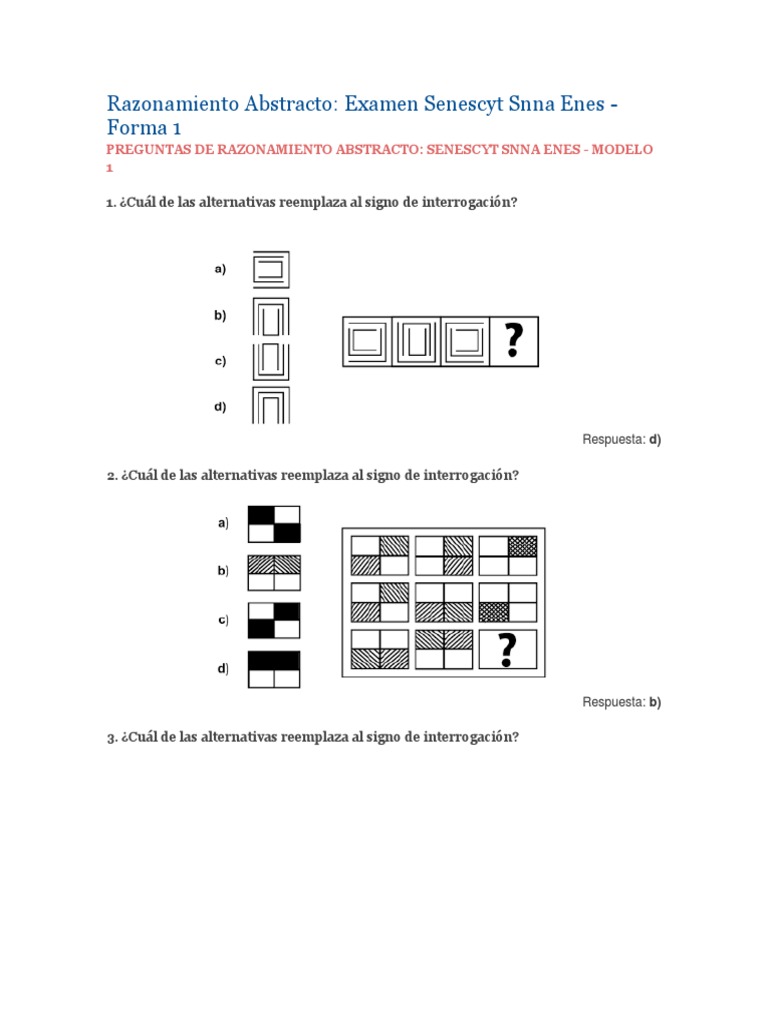 Razonamiento Abstracto: Examen Senescyt Snna Enes - Forma 1

PREGUNTAS DE RAZONAMIENTO ABSTRACTO: SENESCYT SNNA ENES - MODELO 1

1. ¿Cuál de las alternativas reemplaza al signo de interrogación?

a)

b)

c)

d)

?

Respuesta: d)

2. ¿Cuál de las alternativas reemplaza al signo de interrogación?

a)

b)

c)

d)

?

Respuesta: b)

3. ¿Cuál de las alternativas reemplaza al signo de interrogación?